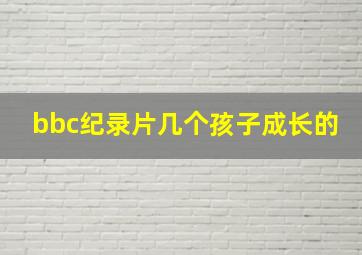 bbc纪录片几个孩子成长的